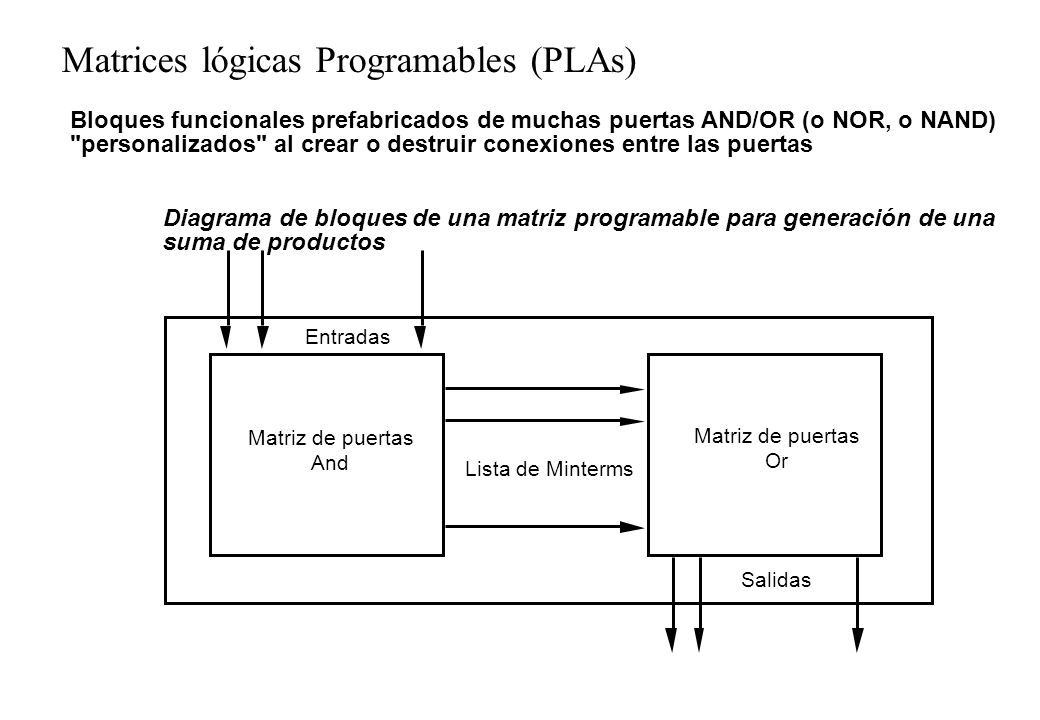 Matrices lógicas Programables (PLAs)

Bloques funcionales prefabricados de muchas puertas AND/OR (o NOR, o NAND) "personalizados" al crear o destruir conexiones entre las puertas

Diagrama de bloques de una matriz programable para generación de una suma de productos

Entradas

Matriz de puertas And

Lista de Minterms

Matriz de puertas Or

Salidas